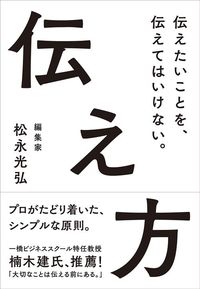 伝えたいことを、
伝えてはいけない。

伝え方

編集家
松永光弘

プロがたどり着いた、
シンプルな原則。

一橋ビジネススクール特任教授
楠木建氏、推薦!
「大切なことは伝える前にある。」